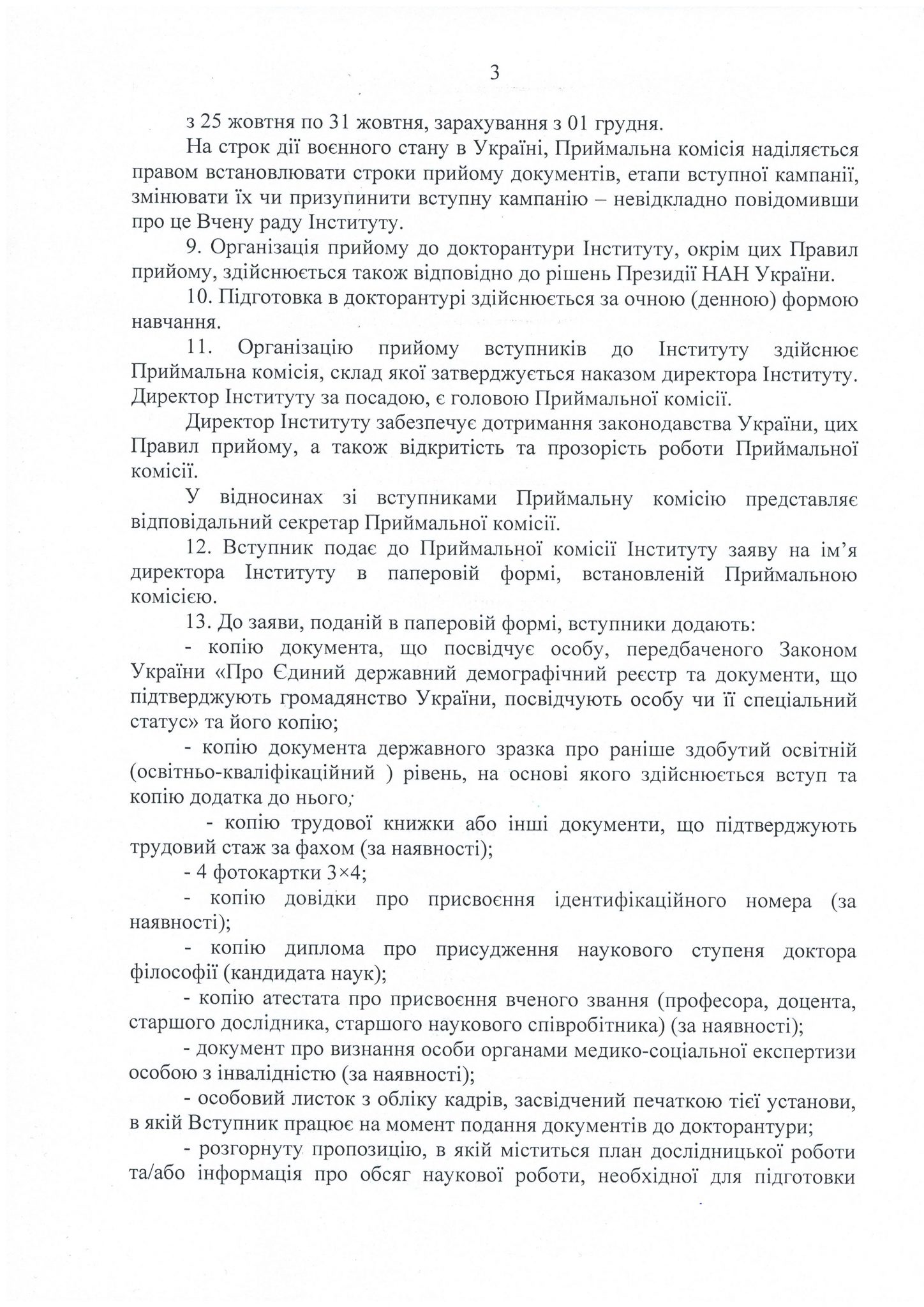 3

з 25 жовтня по 31 жовтня, зарахування з 01 грудня.

На строк дії воєнного стану в Україні, Приймальна комісія наділяється правом встановлювати строки прийому документів, етапи вступної кампанії, змінювати їх чи призупинити вступну кампанію – невідкладно повідомивши про це Вчену раду Інституту.

9. Організація прийому до докторантури Інституту, окрім цих Правил прийому, здійснюється також відповідно до рішень Президії НАН України.

10. Підготовка в докторантурі здійснюється за очною (денною) формою навчання.

11. Організацію прийому вступників до Інституту здійснює Приймальна комісія, склад якої затверджується наказом директора Інституту. Директор Інституту за посадою, є головою Приймальної комісії.

Директор Інституту забезпечує дотримання законодавства України, цих Правил прийому, а також відкритість та прозорість роботи Приймальної комісії.

У відносинах зі вступниками Приймальну комісію представляє відповідальний секретар Приймальної комісії.

12. Вступник подає до Приймальної комісії Інституту заяву на ім'я директора Інституту в паперовій формі, встановленій Приймальною комісією.

13. До заяви, поданій в паперовій формі, вступники додають:

- копію документа, що посвідчує особу, передбаченого Законом України «Про Єдиний державний демографічний реєстр та документи, що підтверджують громадянство України, посвідчують особу чи її спеціальний статус» та його копію;

- копію документа державного зразка про раніше здобутий освітній (освітньо-кваліфікаційний ) рівень, на основі якого здійснюється вступ та копію додатка до нього;

- копію трудової книжки або інші документи, що підтверджують трудовий стаж за фахом (за наявності);

- 4 фотокартки 3×4;

- копію довідки про присвоєння ідентифікаційного номера (за наявності);

- копію диплома про присудження наукового ступеня доктора філософії (кандидата наук);

- копію атестата про присвоєння вченого звання (професора, доцента, старшого дослідника, старшого наукового співробітника) (за наявності);

- документ про визнання особи органами медико-соціальної експертизи особою з інвалідністю (за наявності);

- особовий листок з обліку кадрів, засвідчений печаткою тієї установи, в якій Вступник працює на момент подання документів до докторантури;

- розгорнуту пропозицію, в якій міститься план дослідницької роботи та/або інформація про обсяг наукової роботи, необхідної для підготовки